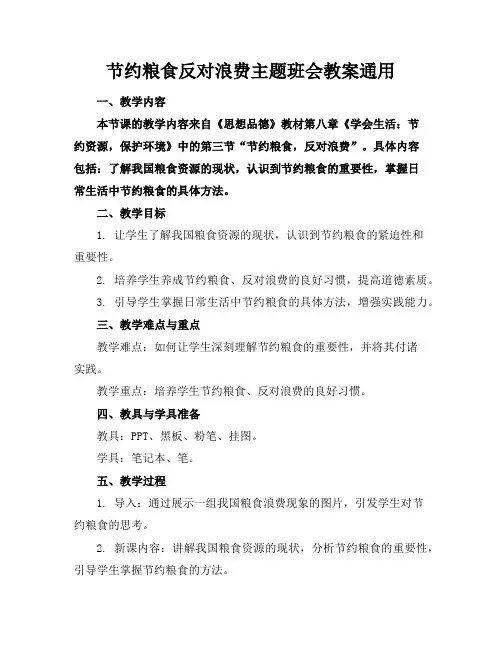 节约粮食反对浪费主题班会教案通用

一、教学内容

本节课的教学内容来自《思想品德》教材第八章《学会生活：节约资源，保护环境》中的第三节“节约粮食，反对浪费”。具体内容包括：了解我国粮食资源的现状，认识到节约粮食的重要性，掌握日常生活中节约粮食的具体方法。

二、教学目标

1. 让学生了解我国粮食资源的现状，认识到节约粮食的紧迫性和重要性。

2. 培养学生养成节约粮食、反对浪费的良好习惯，提高道德素质。

3. 引导学生掌握日常生活中节约粮食的具体方法，增强实践能力。

三、教学难点与重点

教学难点：如何让学生深刻理解节约粮食的重要性，并将其付诸实践。

教学重点：培养学生节约粮食、反对浪费的良好习惯。

四、教具与学具准备

教具：PPT、黑板、粉笔、挂图。

学具：笔记本、笔。

五、教学过程

1. 导入：通过展示一组我国粮食浪费现象的图片，引发学生对节约粮食的思考。

2. 新课内容：讲解我国粮食资源的现状，分析节约粮食的重要性，引导学生掌握节约粮食的方法。